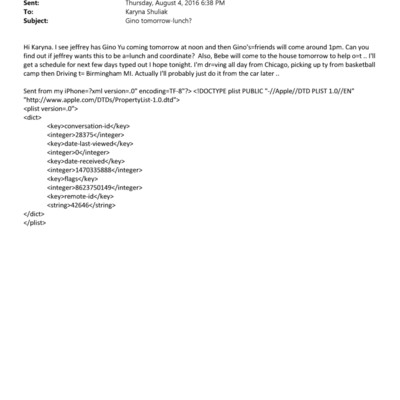 Sent: Thursday, August 4, 2016 6:38 PM
To: Karyna Shuliak
Subject: Gino tomorrow-lunch?

Hi Karyna. I see jeffrey has Gino Yu coming tomorrow at noon and then Gino's=friends will come around 1pm. Can you find out if jeffrey wants this to be a=lunch and coordinate? Also, Bebe will come to the house tomorrow to help o=t .. I'll get a schedule for next few days typed out I hope tonight. I'm dr=ving all day from Chicago, picking up ty from basketball camp then Driving t= Birmingham MI. Actually I'll probably just do it from the car later ..

Sent from my iPhone=?xml version=.0" encoding=TF-8"?> <!DOCTYPE plist PUBLIC "-//Apple//DTD PLIST 1.0//EN" "http://www.apple.com/DTDs/PropertyList-1.0.dtd">
<plist version=.0">
<dict>
<key>conversation-id</key>
<integer>28375</integer>
<key>date-last-viewed</key>
<integer>0</integer>
<key>date-received</key>
<integer>1470335888</integer>
<key>flags</key>
<integer>8623750149</integer>
<key>remote-id</key>
<string>42646</string>
</dict>
</plist>